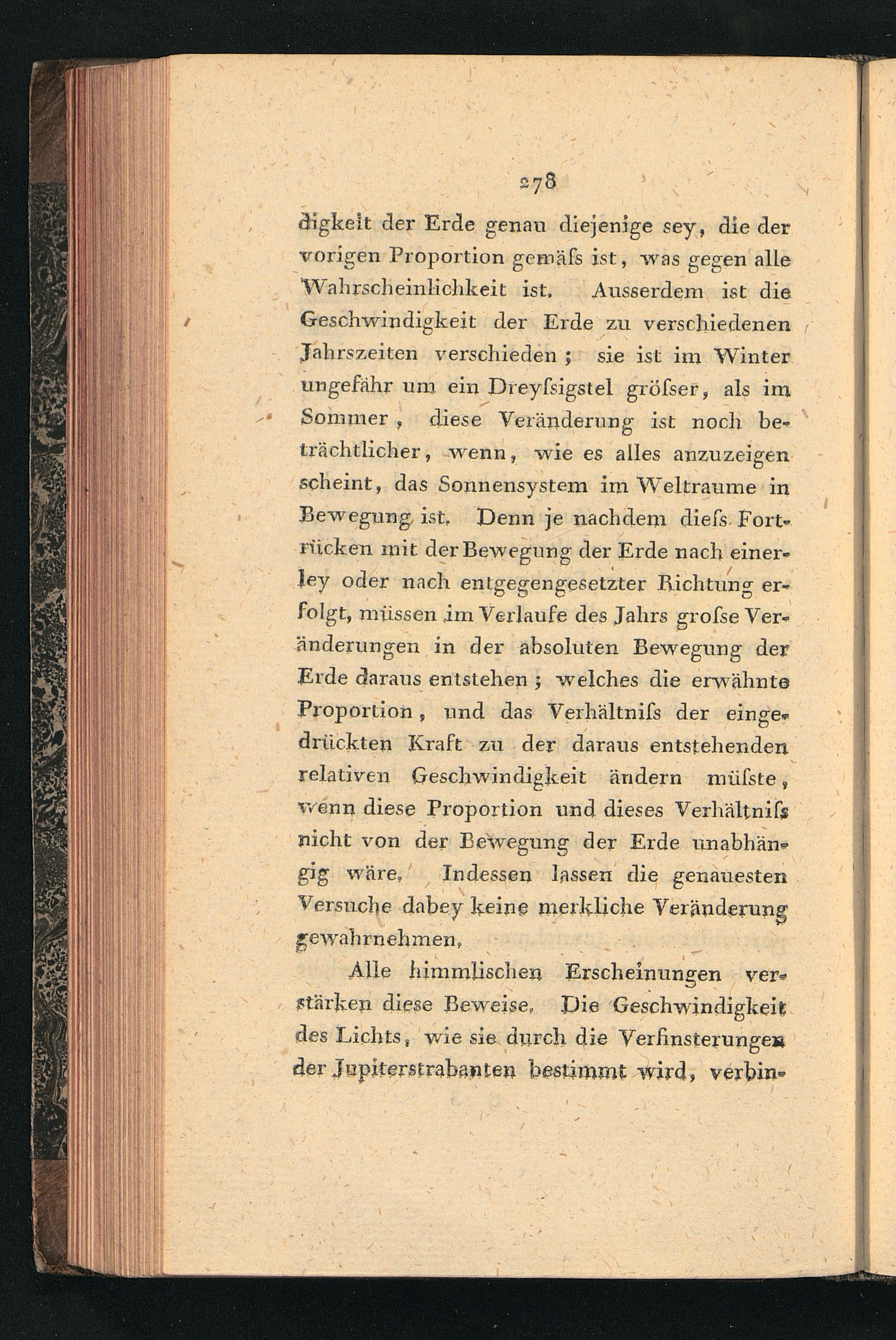 278

digkeit der Erde genau diejenige sey, die der vorigen Proportion gemäſs ist, was gegen alle Wahrscheinlichkeit ist. Ausserdem ist die Geschwindigkeit der Erde zu verschiedenen Jahrszeiten verschieden; sie ist im Winter ungefähr um ein Dreyſsigstel gröſser, als im Sommer, diese Veränderung ist noch beträchtlicher, wenn, wie es alles anzuzeigen scheint, das Sonnensystem im Weltraume in Bewegung ist. Denn je nachdem dieſs Fortrücken mit der Bewegung der Erde nach einerley oder nach entgegengesetzter Richtung erfolgt, müssen im Verlaufe des Jahrs groſse Veränderungen in der absoluten Bewegung der Erde daraus entstehen; welches die erwähnte Proportion, und das Verhältniſs der eingedrückten Kraft zu der daraus entstehenden relativen Geschwindigkeit ändern müſste, wenn diese Proportion und dieses Verhältniſs nicht von der Bewegung der Erde unabhängig wäre. Indessen lassen die genauesten Versuche dabey keine merkliche Veränderung gewahrnehmen.

Alle himmlischen Erscheinungen verstärken diese Beweise. Die Geschwindigkeit des Lichts, wie sie durch die Verfinsterungen der Jupiterstrabanten bestimmt wird, verbin-